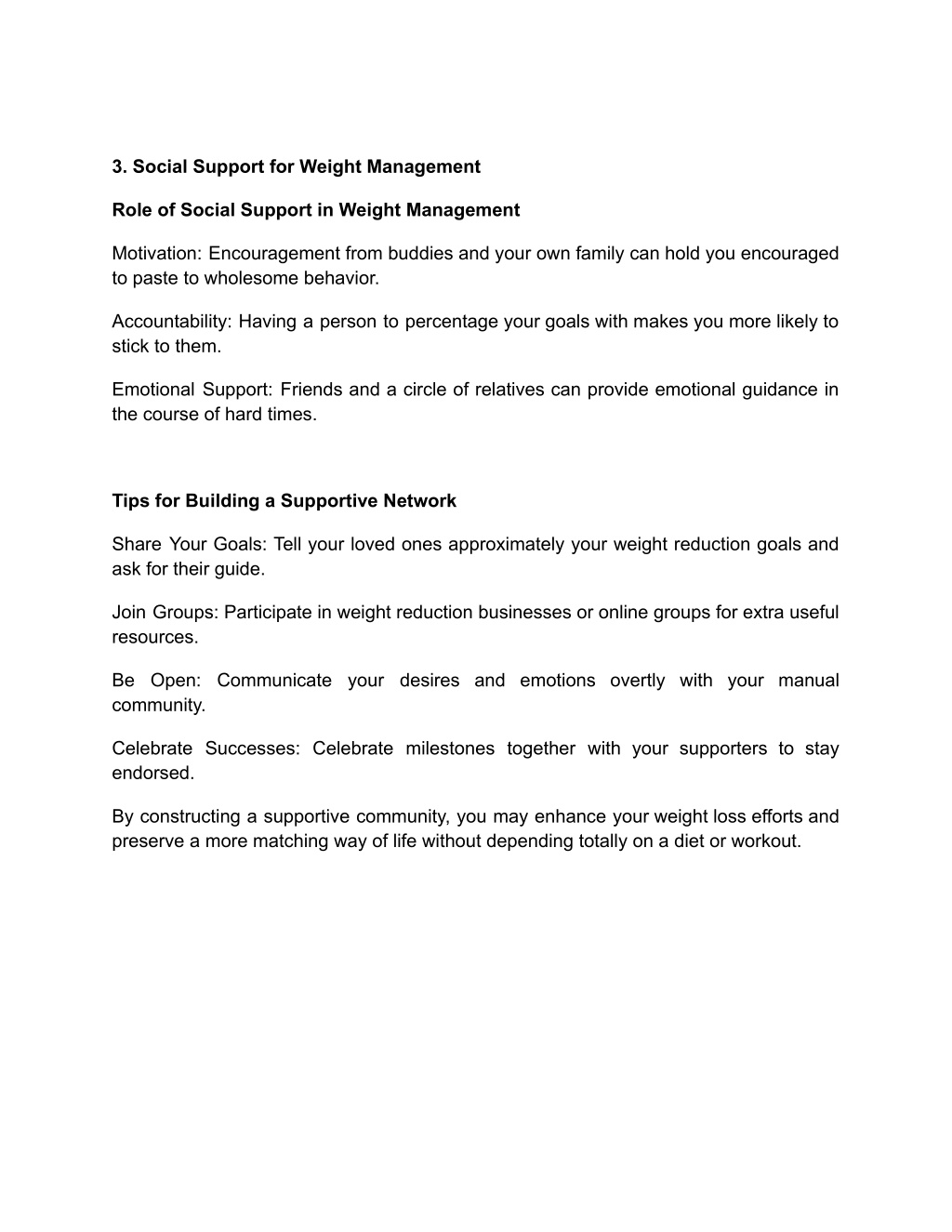 3. Social Support for Weight Management

Role of Social Support in Weight Management

Motivation: Encouragement from buddies and your own family can hold you encouraged to paste to wholesome behavior.

Accountability: Having a person to percentage your goals with makes you more likely to stick to them.

Emotional Support: Friends and a circle of relatives can provide emotional guidance in the course of hard times.

Tips for Building a Supportive Network

Share Your Goals: Tell your loved ones approximately your weight reduction goals and ask for their guide.

Join Groups: Participate in weight reduction businesses or online groups for extra useful resources.

Be Open: Communicate your desires and emotions overtly with your manual community.

Celebrate Successes: Celebrate milestones together with your supporters to stay endorsed.

By constructing a supportive community, you may enhance your weight loss efforts and preserve a more matching way of life without depending totally on a diet or workout.